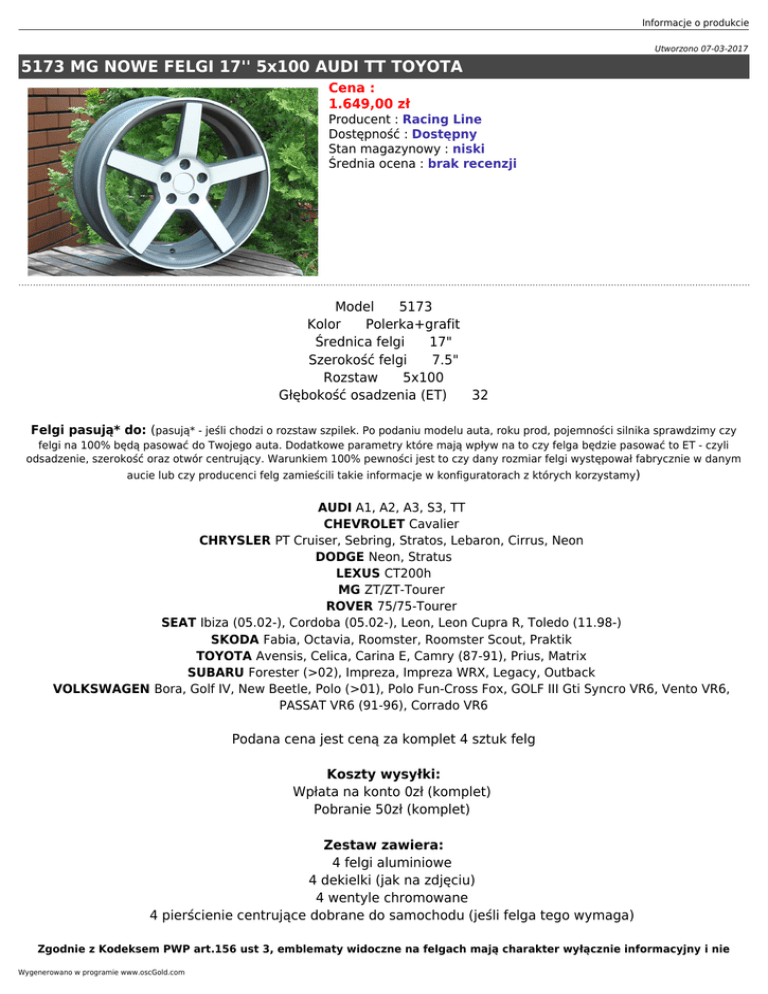 Informacje o produkcie

Utworzono 07-03-2017

5173 MG NOWE FELGI 17'' 5x100 AUDI TT TOYOTA

Cena :
1.649,00 zł
Producent : Racing Line
Dostępność : Dostępny
Stan magazynowy : niski
Średnia ocena : brak recenzji

Model 5173
Kolor Polerka+grafit
Średnica felgi 17"
Szerokość felgi 7.5"
Rozstaw 5x100
Głębokość osadzenia (ET) 32

Felgi pasują* do: (pasują* - jeśli chodzi o rozstaw szpilek. Po podaniu modelu auta, roku prod, pojemności silnika sprawdzimy czy felgi na 100% będą pasować do Twojego auta. Dodatkowe parametry które mają wpływ na to czy felga będzie pasować to ET - czyli odsadzenie, szerokość oraz otwór centrujący. Warunkiem 100% pewności jest to czy dany rozmiar felgi występował fabrycznie w danym aucie lub czy producenci felg zamieścili takie informacje w konfiguratorach z których korzystamy)

AUDI A1, A2, A3, S3, TT
CHEVROLET Cavalier
CHRYSLER PT Cruiser, Sebring, Stratos, Lebaron, Cirrus, Neon
DODGE Neon, Stratus
LEXUS CT200h
MG ZT/ZT-Tourer
ROVER 75/75-Tourer
SEAT Ibiza (05.02-), Cordoba (05.02-), Leon, Leon Cupra R, Toledo (11.98-)
SKODA Fabia, Octavia, Roomster, Roomster Scout, Praktik
TOYOTA Avensis, Celica, Carina E, Camry (87-91), Prius, Matrix
SUBARU Forester (>02), Impreza, Impreza WRX, Legacy, Outback
VOLKSWAGEN Bora, Golf IV, New Beetle, Polo (>01), Polo Fun-Cross Fox, GOLF III Gti Syncro VR6, Vento VR6, PASSAT VR6 (91-96), Corrado VR6

Podana cena jest ceną za komplet 4 sztuk felg

Koszty wysyłki:
Wpłata na konto 0zł (komplet)
Pobranie 50zł (komplet)

Zestaw zawiera:
4 felgi aluminiowe
4 dekielki (jak na zdjęciu)
4 wentyle chromowane
4 pierścienie centrujące dobrane do samochodu (jeśli felga tego wymaga)

Zgodnie z Kodeksem PWP art.156 ust 3, emblematy widoczne na felgach mają charakter wyłącznie informacyjny i nie

Wygenerowano w programie www.oscGold.com